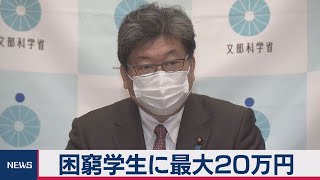 文部科学省

文部科学省

NEWS

困窮学生に最大20万円